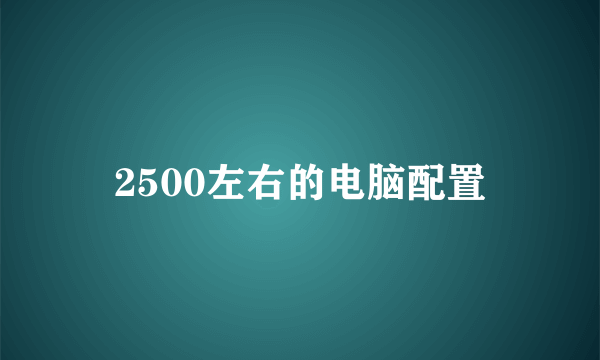 2500左右的电脑配置